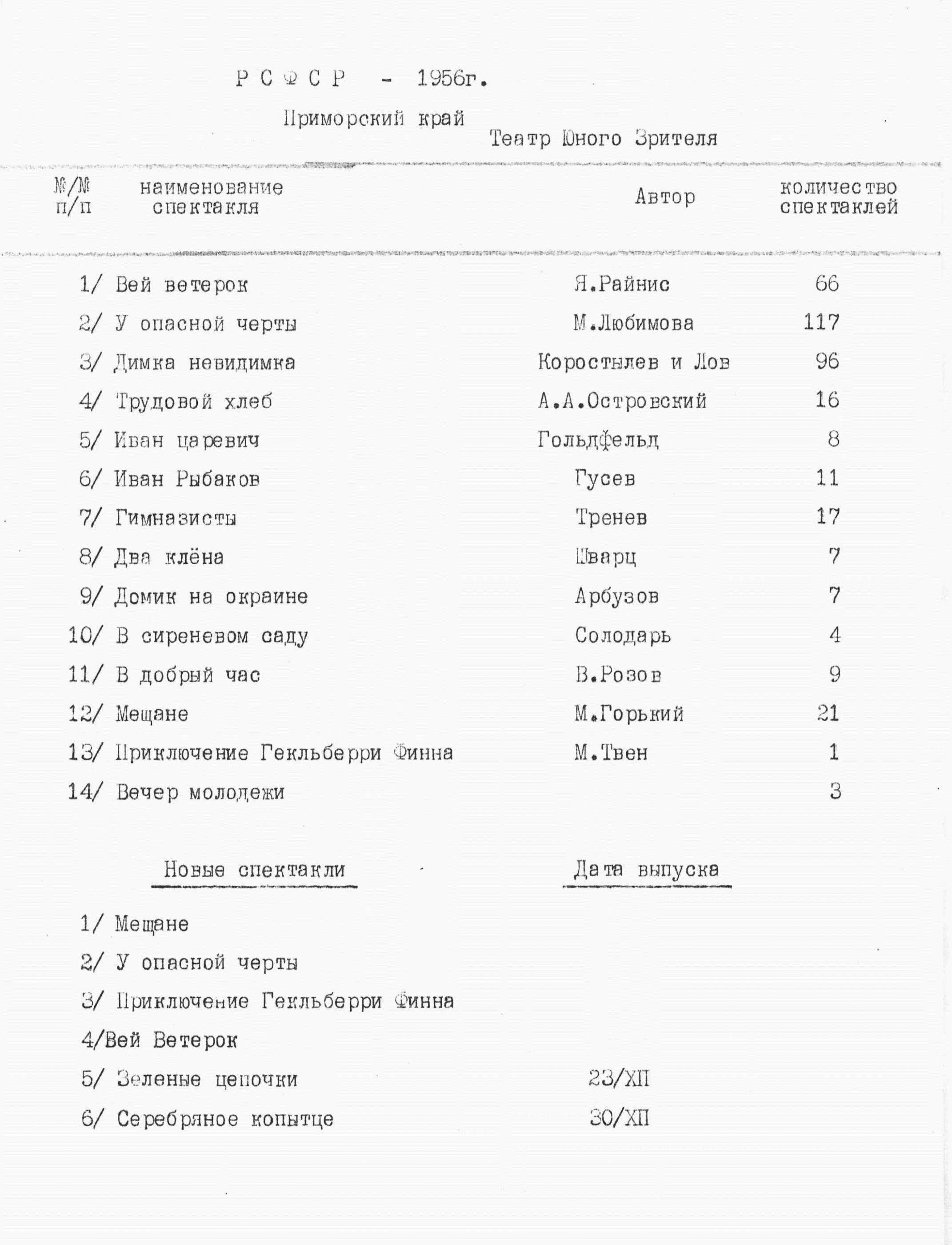 Р С Ф С Р - 1956г.

Приморский край

Театр Юного Зрителя

| №/№ п/п | наименование спектакля | Автор | количество спектаклей |
|---|---|---|---|
| 1/ | Вей ветерок | Я.Райнис | 66 |
| 2/ | У опасной черты | М.Любимова | 117 |
| 3/ | Димка невидимка | Коростылев и Лов | 96 |
| 4/ | Трудовой хлеб | А.А.Островский | 16 |
| 5/ | Иван царевич | Гольдфельд | 8 |
| 6/ | Иван Рыбаков | Гусев | 11 |
| 7/ | Гимназисты | Тренев | 17 |
| 8/ | Два клёна | Шварц | 7 |
| 9/ | Домик на окраине | Арбузов | 7 |
| 10/ | В сиреневом саду | Солодарь | 4 |
| 11/ | В добрый час | В.Розов | 9 |
| 12/ | Мещане | М.Горький | 21 |
| 13/ | Приключение Гекльберри Финна | М.Твен | 1 |
| 14/ | Вечер молодежи | | 3 |

| Новые спектакли | Дата выпуска |
|---|---|
| 1/ Мещане | |
| 2/ У опасной черты | |
| 3/ Приключение Гекльберри Финна | |
| 4/Вей Ветерок | |
| 5/ Зеленые цепочки | 23/XII |
| 6/ Серебряное копытце | 30/XII |